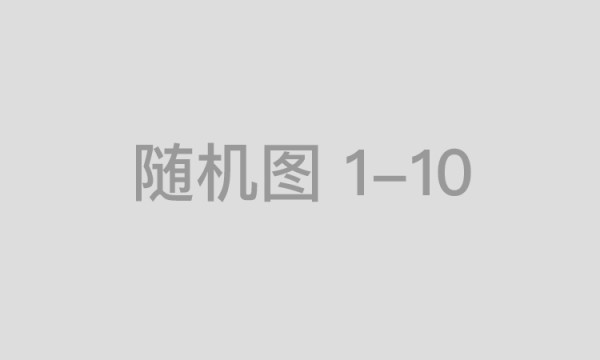 随机图 1–10